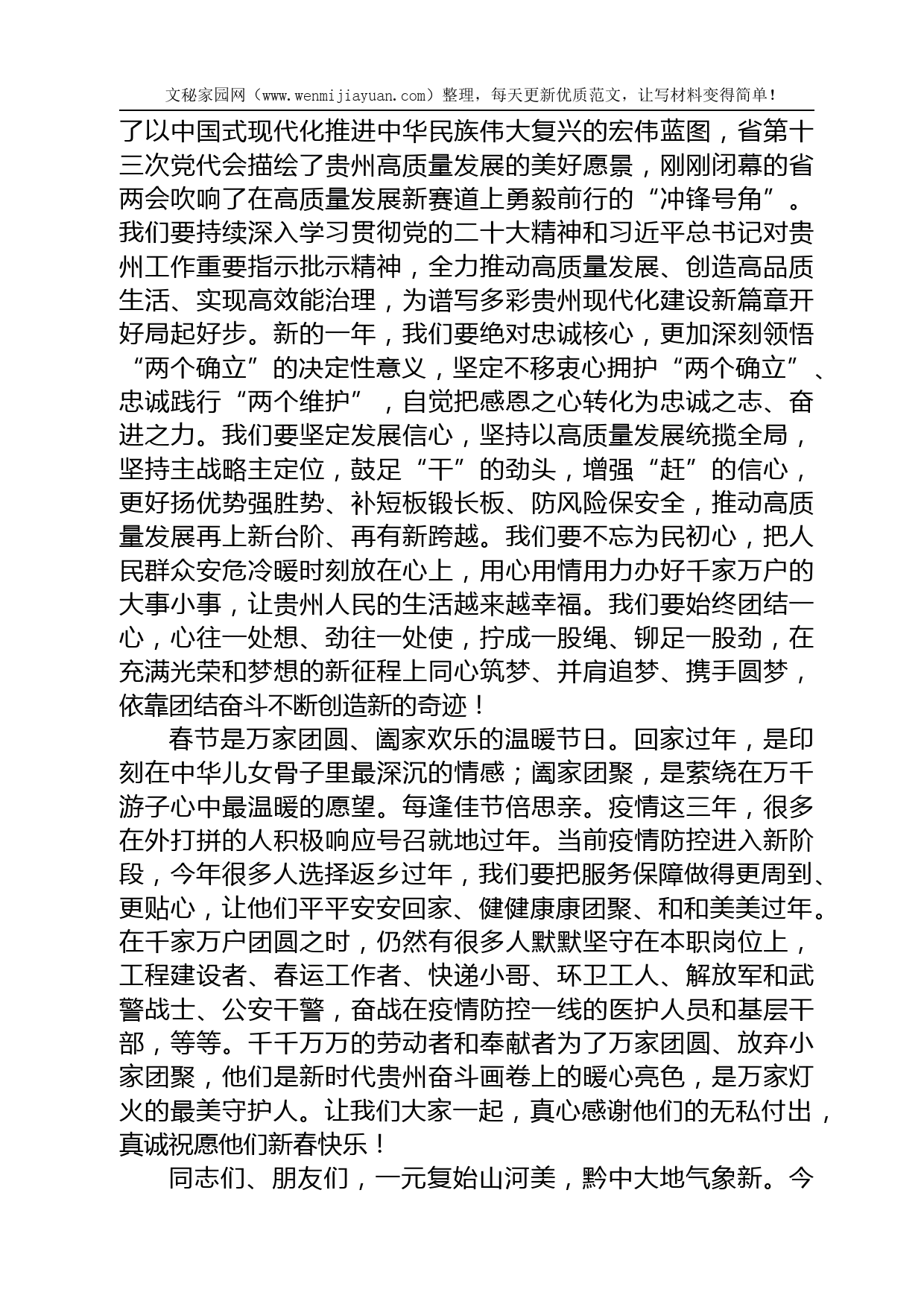 文秘家园网（www.wenmijiayuan.com）整理，每天更新优质范文，让写材料变得简单！

了以中国式现代化推进中华民族伟大复兴的宏伟蓝图，省第十三次党代会描绘了贵州高质量发展的美好愿景，刚刚闭幕的省两会吹响了在高质量发展新赛道上勇毅前行的“冲锋号角”。我们要持续深入学习贯彻党的二十大精神和习近平总书记对贵州工作重要指示批示精神，全力推动高质量发展、创造高品质生活、实现高效能治理，为谱写多彩贵州现代化建设新篇章开好局起好步。新的一年，我们要绝对忠诚核心，更加深刻领悟“两个确立”的决定性意义，坚定不移衷心拥护“两个确立”、忠诚践行“两个维护”，自觉把感恩之心转化为忠诚之志、奋进之力。我们要坚定发展信心，坚持以高质量发展统揽全局，坚持主战略主定位，鼓足“干”的劲头，增强“赶”的信心，更好扬优势强胜势、补短板锻长板、防风险保安全，推动高质量发展再上新台阶、再有新跨越。我们要不忘为民初心，把人民群众安危冷暖时刻放在心上，用心用情用力办好千家万户的大事小事，让贵州人民的生活越来越幸福。我们要始终团结一心，心往一处想、劲往一处使，拧成一股绳、铆足一股劲，在充满光荣和梦想的新征程上同心筑梦、并肩追梦、携手圆梦，依靠团结奋斗不断创造新的奇迹！

春节是万家团圆、阖家欢乐的温暖节日。回家过年，是印刻在中华儿女骨子里最深沉的情感；阖家团聚，是萦绕在万千游子心中最温暖的愿望。每逢佳节倍思亲。疫情这三年，很多在外打拼的人积极响应号召就地过年。当前疫情防控进入新阶段，今年很多人选择返乡过年，我们要把服务保障做得更周到、更贴心，让他们平平安安回家、健健康康团聚、和和美美过年。在千家万户团圆之时，仍然有很多人默默坚守在本职岗位上，工程建设者、春运工作者、快递小哥、环卫工人、解放军和武警战士、公安干警，奋战在疫情防控一线的医护人员和基层干部，等等。千千万万的劳动者和奉献者为了万家团圆、放弃小家团聚，他们是新时代贵州奋斗画卷上的暖心亮色，是万家灯火的最美守护人。让我们大家一起，真心感谢他们的无私付出，真诚祝愿他们新春快乐！

同志们、朋友们，一元复始山河美，黔中大地气象新。今